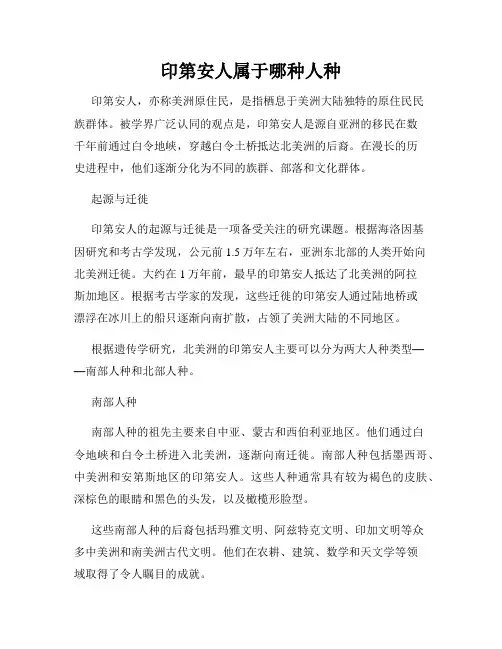 印第安人属于哪种人种

印第安人，亦称美洲原住民，是指栖息于美洲大陆独特的原住民民族群体。被学界广泛认同的观点是，印第安人是源自亚洲的移民在数千年前通过白令地峡，穿越白令土桥抵达北美洲的后裔。在漫长的历史进程中，他们逐渐分化为不同的族群、部落和文化群体。

起源与迁徙

印第安人的起源与迁徙是一项备受关注的研究课题。根据海洛因基因研究和考古学发现，公元前 1.5 万年左右，亚洲东北部的人类开始向北美洲迁徙。大约在 1 万年前，最早的印第安人抵达了北美洲的阿拉斯加地区。根据考古学家的发现，这些迁徙的印第安人通过陆地桥或漂浮在冰川上的船只逐渐向南扩散，占领了美洲大陆的不同地区。

根据遗传学研究，北美洲的印第安人主要可以分为两大人种类型——南部人种和北部人种。

南部人种

南部人种的祖先主要来自中亚、蒙古和西伯利亚地区。他们通过白令地峡和白令土桥进入北美洲，逐渐向南迁徙。南部人种包括墨西哥、中美洲和安第斯地区的印第安人。这些人种通常具有较为褐色的皮肤、深棕色的眼睛和黑色的头发，以及橄榄形脸型。

这些南部人种的后裔包括玛雅文明、阿兹特克文明、印加文明等众多中美洲和南美洲古代文明。他们在农耕、建筑、数学和天文学等领域取得了令人瞩目的成就。